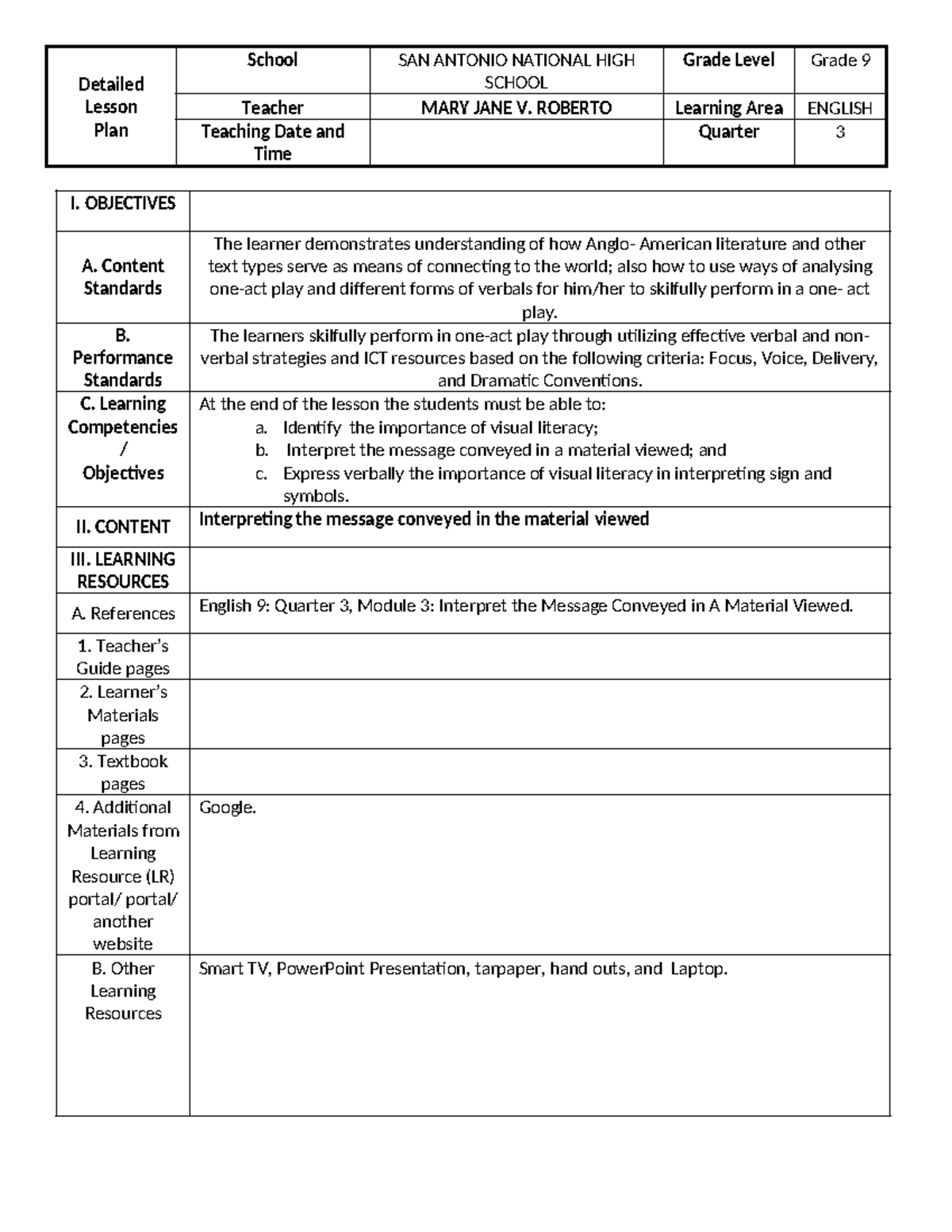 | Detailed Lesson Plan | School | SAN ANTONIO NATIONAL HIGH SCHOOL | Grade Level | Grade 9 |
|---|---|---|---|---|
| | Teacher | MARY JANE V. ROBERTO | Learning Area | ENGLISH |
| | Teaching Date and Time | | Quarter | 3 |

| I. OBJECTIVES | |
|---|---|
| A. Content Standards | The learner demonstrates understanding of how Anglo- American literature and other text types serve as means of connecting to the world; also how to use ways of analysing one-act play and different forms of verbals for him/her to skilfully perform in a one- act play. |
| B. Performance Standards | The learners skilfully perform in one-act play through utilizing effective verbal and non-verbal strategies and ICT resources based on the following criteria: Focus, Voice, Delivery, and Dramatic Conventions. |
| C. Learning Competencies / Objectives | At the end of the lesson the students must be able to: a. Identify the importance of visual literacy; b. Interpret the message conveyed in a material viewed; and c. Express verbally the importance of visual literacy in interpreting sign and symbols. |
| II. CONTENT | Interpreting the message conveyed in the material viewed |
| III. LEARNING RESOURCES | |
| A. References | English 9: Quarter 3, Module 3: Interpret the Message Conveyed in A Material Viewed. |
| 1. Teacher's Guide pages | |
| 2. Learner's Materials pages | |
| 3. Textbook pages | |
| 4. Additional Materials from Learning Resource (LR) portal/ portal/ another website | Google. |
| B. Other Learning Resources | Smart TV, PowerPoint Presentation, tarpaper, hand outs, and Laptop. |